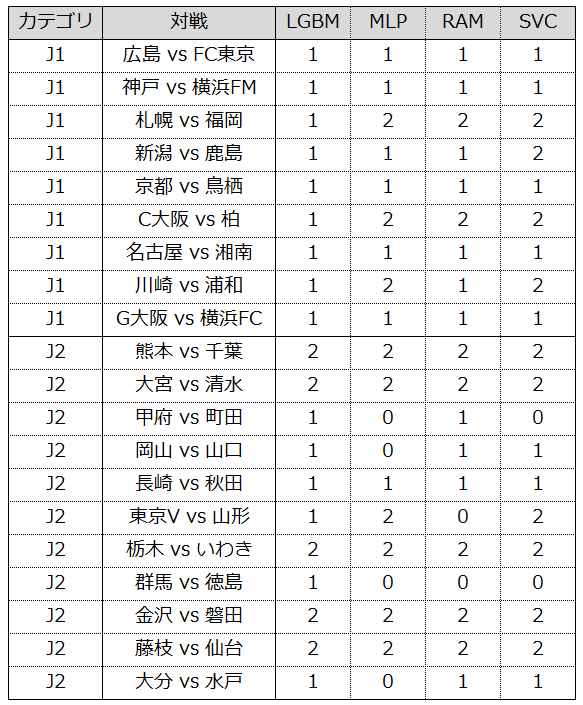 | カテゴリ | 対戦 | LGBM | MLP | RAM | SVC |
|---|---|---|---|---|---|
| J1 | 広島 vs FC東京 | 1 | 1 | 1 | 1 |
| J1 | 神戸 vs 横浜FM | 1 | 1 | 1 | 1 |
| J1 | 札幌 vs 福岡 | 1 | 2 | 2 | 2 |
| J1 | 新潟 vs 鹿島 | 1 | 1 | 1 | 2 |
| J1 | 京都 vs 鳥栖 | 1 | 1 | 1 | 1 |
| J1 | C大阪 vs 柏 | 1 | 2 | 2 | 2 |
| J1 | 名古屋 vs 湘南 | 1 | 1 | 1 | 1 |
| J1 | 川崎 vs 浦和 | 1 | 2 | 1 | 2 |
| J1 | G大阪 vs 横浜FC | 1 | 1 | 1 | 1 |
| J2 | 熊本 vs 千葉 | 2 | 2 | 2 | 2 |
| J2 | 大宮 vs 清水 | 2 | 2 | 2 | 2 |
| J2 | 甲府 vs 町田 | 1 | 0 | 1 | 0 |
| J2 | 岡山 vs 山口 | 1 | 0 | 1 | 1 |
| J2 | 長崎 vs 秋田 | 1 | 1 | 1 | 1 |
| J2 | 東京V vs 山形 | 1 | 2 | 0 | 2 |
| J2 | 栃木 vs いわき | 2 | 2 | 2 | 2 |
| J2 | 群馬 vs 徳島 | 1 | 0 | 0 | 0 |
| J2 | 金沢 vs 磐田 | 2 | 2 | 2 | 2 |
| J2 | 藤枝 vs 仙台 | 2 | 2 | 2 | 2 |
| J2 | 大分 vs 水戸 | 1 | 0 | 1 | 1 |